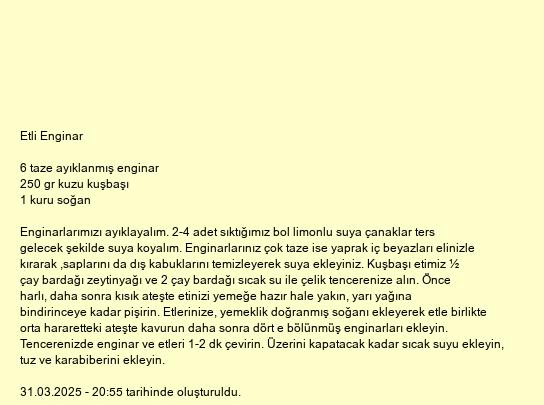 Etli Enginar

6 taze ayıklanmış enginar
250 gr kuzu kuşbaşı
1 kuru soğan

Enginarlarımızı ayıklayalım. 2-4 adet sıktığımız bol limonlu suya çanaklar ters gelecek şekilde suya koyalım. Enginarlarınız çok taze ise yaprak iç beyazları elinizle kırarak ,saplarını da dış kabuklarını temizleyerek suya ekleyiniz. Kuşbaşı etimiz ½ çay bardağı zeytinyağı ve 2 çay bardağı sıcak su ile çelik tencerenize alın. Önce harlı, daha sonra kısık ateşte etinizi yemeğe hazır hale yakın, yarı yağına bindirinceye kadar pişirin. Etlerinize, yemeklik doğranmış soğanı ekleyerek etle birlikte orta hararetteki ateşte kavurun daha sonra dört e bölünmüş enginarları ekleyin. Tencerenizde enginar ve etleri 1-2 dk çevirin. Üzerini kapatacak kadar sıcak suyu ekleyin, tuz ve karabiberini ekleyin.

31.03.2025 - 20:55 tarihinde oluşturuldu.